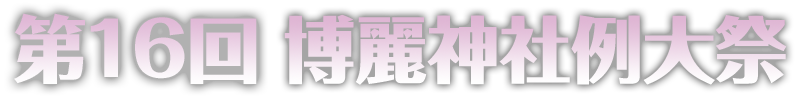 第16回 博麗神社例大祭